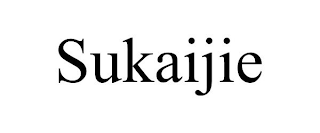 Sukaijie